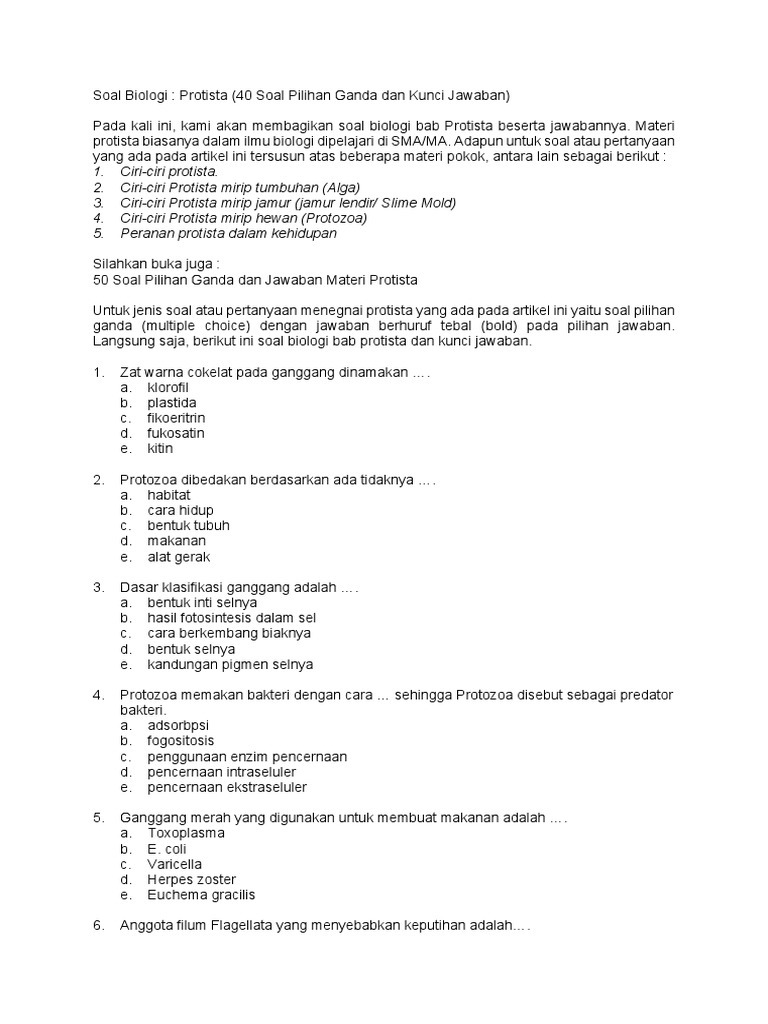 Soal Biologi : Protista (40 Soal Pilihan Ganda dan Kunci Jawaban)

Pada kali ini, kami akan membagikan soal biologi bab Protista beserta jawabannya. Materi protista biasanya dalam ilmu biologi dipelajari di SMA/MA. Adapun untuk soal atau pertanyaan yang ada pada artikel ini tersusun atas beberapa materi pokok, antara lain sebagai berikut :
1. Ciri-ciri protista.
2. Ciri-ciri Protista mirip tumbuhan (Alga)
3. Ciri-ciri Protista mirip jamur (jamur lendir/ Slime Mold)
4. Ciri-ciri Protista mirip hewan (Protozoa)
5. Peranan protista dalam kehidupan

Silahkan buka juga :
50 Soal Pilihan Ganda dan Jawaban Materi Protista

Untuk jenis soal atau pertanyaan menegnai protista yang ada pada artikel ini yaitu soal pilihan ganda (multiple choice) dengan jawaban berhuruf tebal (bold) pada pilihan jawaban. Langsung saja, berikut ini soal biologi bab protista dan kunci jawaban.

1. Zat warna cokelat pada ganggang dinamakan … .
a. klorofil
b. plastida
c. fikoeritrin
d. fukosatin
e. kitin

2. Protozoa dibedakan berdasarkan ada tidaknya … .
a. habitat
b. cara hidup
c. bentuk tubuh
d. makanan
e. alat gerak

3. Dasar klasifikasi ganggang adalah … .
a. bentuk inti selnya
b. hasil fotosintesis dalam sel
c. cara berkembang biaknya
d. bentuk selnya
e. kandungan pigmen selnya

4. Protozoa memakan bakteri dengan cara … sehingga Protozoa disebut sebagai predator bakteri.
a. adsorbpsi
b. fogositosis
c. penggunaan enzim pencernaan
d. pencernaan intraseluler
e. pencernaan ekstraseluler

5. Ganggang merah yang digunakan untuk membuat makanan adalah … .
a. Toxoplasma
b. E. coli
c. Varicella
d. Herpes zoster
e. Euchema gracilis

6. Anggota filum Flagellata yang menyebabkan keputihan adalah… .